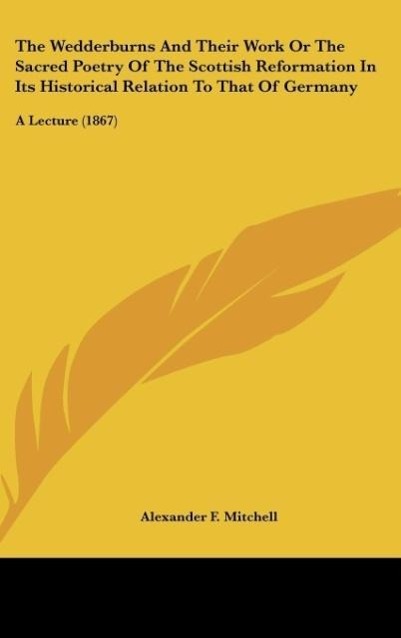 The Wedderburns And Their Work Or The Sacred Poetry Of The Scottish Reformation In Its Historical Relation To That Of Germany

A Lecture (1867)

Alexander F. Mitchell